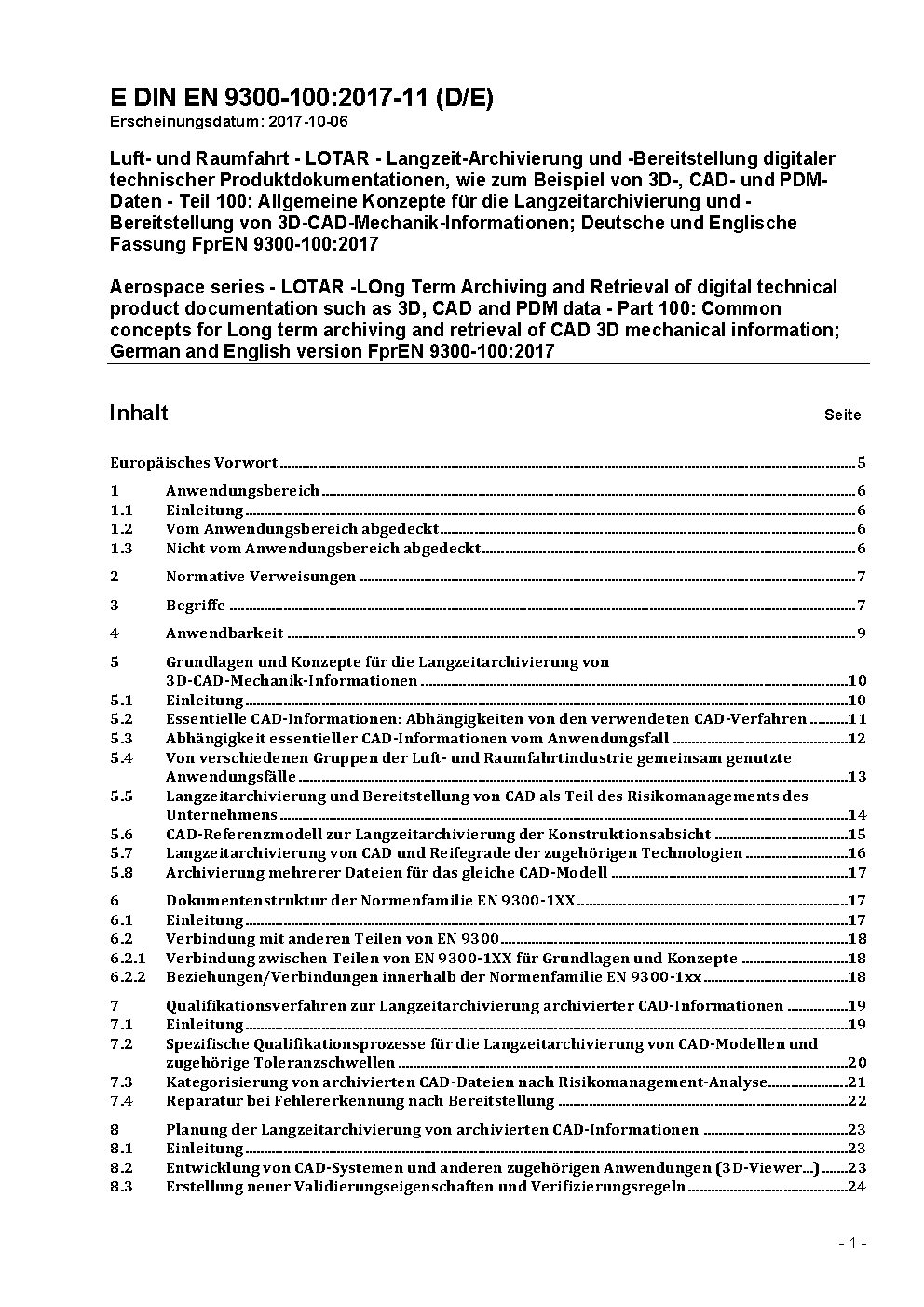 E DIN EN 9300-100:2017-11 (D/E)
Erscheinungsdatum: 2017-10-06

Luft- und Raumfahrt - LOTAR - Langzeit-Archivierung und -Bereitstellung digitaler technischer Produktdokumentationen, wie zum Beispiel von 3D-, CAD- und PDM-Daten - Teil 100: Allgemeine Konzepte für die Langzeitarchivierung und -Bereitstellung von 3D-CAD-Mechanik-Informationen; Deutsche und Englische Fassung FprEN 9300-100:2017

Aerospace series - LOTAR -LOng Term Archiving and Retrieval of digital technical product documentation such as 3D, CAD and PDM data - Part 100: Common concepts for Long term archiving and retrieval of CAD 3D mechanical information; German and English version FprEN 9300-100:2017

Inhalt Seite

Europäisches Vorwort 5
1 Anwendungsbereich 6
1.1 Einleitung 6
1.2 Vom Anwendungsbereich abgedeckt 6
1.3 Nicht vom Anwendungsbereich abgedeckt 6
2 Normative Verweisungen 7
3 Begriffe 7
4 Anwendbarkeit 9
5 Grundlagen und Konzepte für die Langzeitarchivierung von 3D-CAD-Mechanik-Informationen 10
5.1 Einleitung 10
5.2 Essentielle CAD-Informationen: Abhängigkeiten von den verwendeten CAD-Verfahren 11
5.3 Abhängigkeit essentieller CAD-Informationen vom Anwendungsfall 12
5.4 Von verschiedenen Gruppen der Luft- und Raumfahrtindustrie gemeinsam genutzte Anwendungsfälle 13
5.5 Langzeitarchivierung und Bereitstellung von CAD als Teil des Risikomanagements des Unternehmens 14
5.6 CAD-Referenzmodell zur Langzeitarchivierung der Konstruktionsabsicht 15
5.7 Langzeitarchivierung von CAD und Reifegrade der zugehörigen Technologien 16
5.8 Archivierung mehrerer Dateien für das gleiche CAD-Modell 17
6 Dokumentenstruktur der Normenfamilie EN 9300-1XX 17
6.1 Einleitung 17
6.2 Verbindung mit anderen Teilen von EN 9300 18
6.2.1 Verbindung zwischen Teilen von EN 9300-1XX für Grundlagen und Konzepte 18
6.2.2 Beziehungen/Verbindungen innerhalb der Normenfamilie EN 9300-1xx 18
7 Qualifikationsverfahren zur Langzeitarchivierung archivierter CAD-Informationen 19
7.1 Einleitung 19
7.2 Spezifische Qualifikationsprozesse für die Langzeitarchivierung von CAD-Modellen und zugehörige Toleranzschwellen 20
7.3 Kategorisierung von archivierten CAD-Dateien nach Risikomanagement-Analyse 21
7.4 Reparatur bei Fehlererkennung nach Bereitstellung 22
8 Planung der Langzeitarchivierung von archivierten CAD-Informationen 23
8.1 Einleitung 23
8.2 Entwicklung von CAD-Systemen und anderen zugehörigen Anwendungen (3D-Viewer...) 23
8.3 Erstellung neuer Validierungseigenschaften und Verifizierungsregeln 24

- 1 -